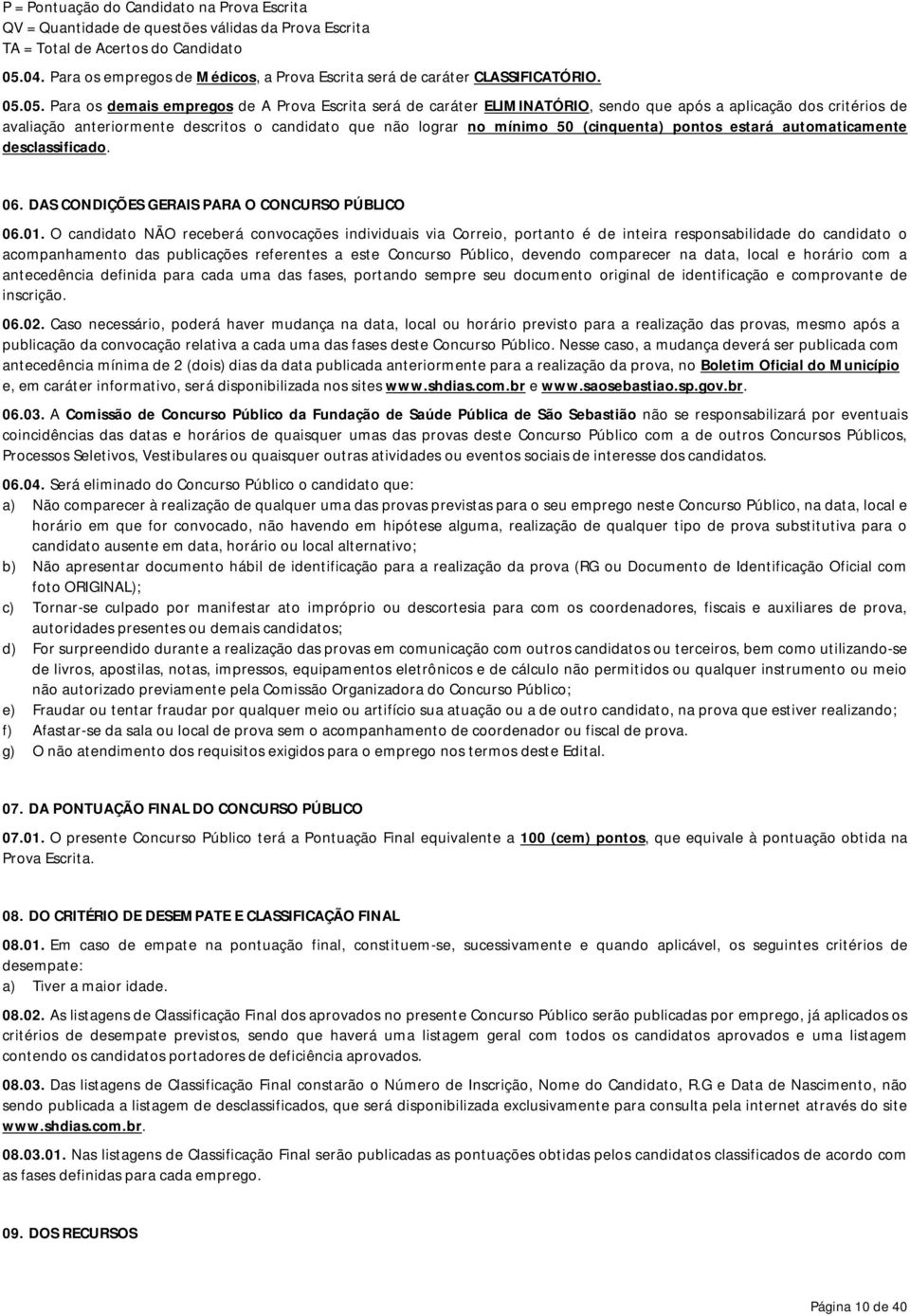 P = Pontuação do Candidato na Prova Escrita
QV = Quantidade de questões válidas da Prova Escrita
TA = Total de Acertos do Candidato

05.04. Para os empregos de Médicos, a Prova Escrita será de caráter CLASSIFICATÓRIO.

05.05. Para os demais empregos de A Prova Escrita será de caráter ELIMINATÓRIO, sendo que após a aplicação dos critérios de avaliação anteriormente descritos o candidato que não lograr no mínimo 50 (cinquenta) pontos estará automaticamente desclassificado.

06. DAS CONDIÇÕES GERAIS PARA O CONCURSO PÚBLICO

06.01. O candidato NÃO receberá convocações individuais via Correio, portanto é de inteira responsabilidade do candidato o acompanhamento das publicações referentes a este Concurso Público, devendo comparecer na data, local e horário com a antecedência definida para cada uma das fases, portando sempre seu documento original de identificação e comprovante de inscrição.

06.02. Caso necessário, poderá haver mudança na data, local ou horário previsto para a realização das provas, mesmo após a publicação da convocação relativa a cada uma das fases deste Concurso Público. Nesse caso, a mudança deverá ser publicada com antecedência mínima de 2 (dois) dias da data publicada anteriormente para a realização da prova, no Boletim Oficial do Município e, em caráter informativo, será disponibilizada nos sites www.shdias.com.br e www.saosebastiao.sp.gov.br.

06.03. A Comissão de Concurso Público da Fundação de Saúde Pública de São Sebastião não se responsabilizará por eventuais coincidências das datas e horários de quaisquer umas das provas deste Concurso Público com a de outros Concursos Públicos, Processos Seletivos, Vestibulares ou quaisquer outras atividades ou eventos sociais de interesse dos candidatos.

06.04. Será eliminado do Concurso Público o candidato que:
a) Não comparecer à realização de qualquer uma das provas previstas para o seu emprego neste Concurso Público, na data, local e horário em que for convocado, não havendo em hipótese alguma, realização de qualquer tipo de prova substitutiva para o candidato ausente em data, horário ou local alternativo;
b) Não apresentar documento hábil de identificação para a realização da prova (RG ou Documento de Identificação Oficial com foto ORIGINAL);
c) Tornar-se culpado por manifestar ato impróprio ou descortesia para com os coordenadores, fiscais e auxiliares de prova, autoridades presentes ou demais candidatos;
d) For surpreendido durante a realização das provas em comunicação com outros candidatos ou terceiros, bem como utilizando-se de livros, apostilas, notas, impressos, equipamentos eletrônicos e de cálculo não permitidos ou qualquer instrumento ou meio não autorizado previamente pela Comissão Organizadora do Concurso Público;
e) Fraudar ou tentar fraudar por qualquer meio ou artifício sua atuação ou a de outro candidato, na prova que estiver realizando;
f) Afastar-se da sala ou local de prova sem o acompanhamento de coordenador ou fiscal de prova.
g) O não atendimento dos requisitos exigidos para o emprego nos termos deste Edital.

07. DA PONTUAÇÃO FINAL DO CONCURSO PÚBLICO

07.01. O presente Concurso Público terá a Pontuação Final equivalente a 100 (cem) pontos, que equivale à pontuação obtida na Prova Escrita.

08. DO CRITÉRIO DE DESEMPATE E CLASSIFICAÇÃO FINAL

08.01. Em caso de empate na pontuação final, constituem-se, sucessivamente e quando aplicável, os seguintes critérios de desempate:
a) Tiver a maior idade.

08.02. As listagens de Classificação Final dos aprovados no presente Concurso Público serão publicadas por emprego, já aplicados os critérios de desempate previstos, sendo que haverá uma listagem geral com todos os candidatos aprovados e uma listagem contendo os candidatos portadores de deficiência aprovados.

08.03. Das listagens de Classificação Final constarão o Número de Inscrição, Nome do Candidato, R.G e Data de Nascimento, não sendo publicada a listagem de desclassificados, que será disponibilizada exclusivamente para consulta pela internet através do site www.shdias.com.br.

08.03.01. Nas listagens de Classificação Final serão publicadas as pontuações obtidas pelos candidatos classificados de acordo com as fases definidas para cada emprego.

09. DOS RECURSOS

Página 10 de 40